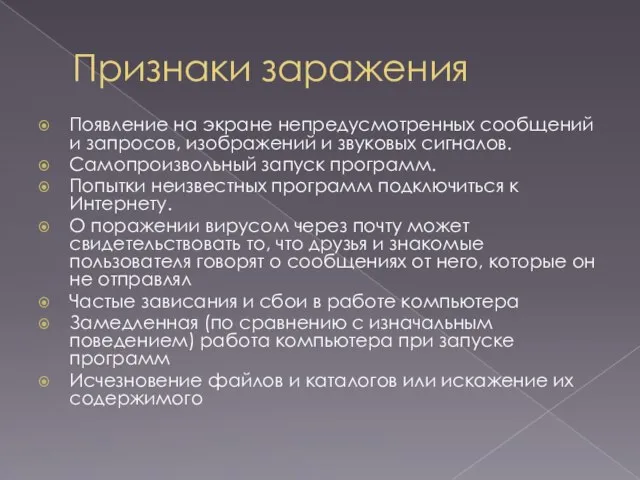 Признаки заражения

Появление на экране непредусмотренных сообщений и запросов, изображений и звуковых сигналов.
Самопроизвольный запуск программ.
Попытки неизвестных программ подключиться к Интернету.
О поражении вирусом через почту может свидетельствовать то, что друзья и знакомые пользователя говорят о сообщениях от него, которые он не отправлял
Частые зависания и сбои в работе компьютера
Замедленная (по сравнению с изначальным поведением) работа компьютера при запуске программ
Исчезновение файлов и каталогов или искажение их содержимого